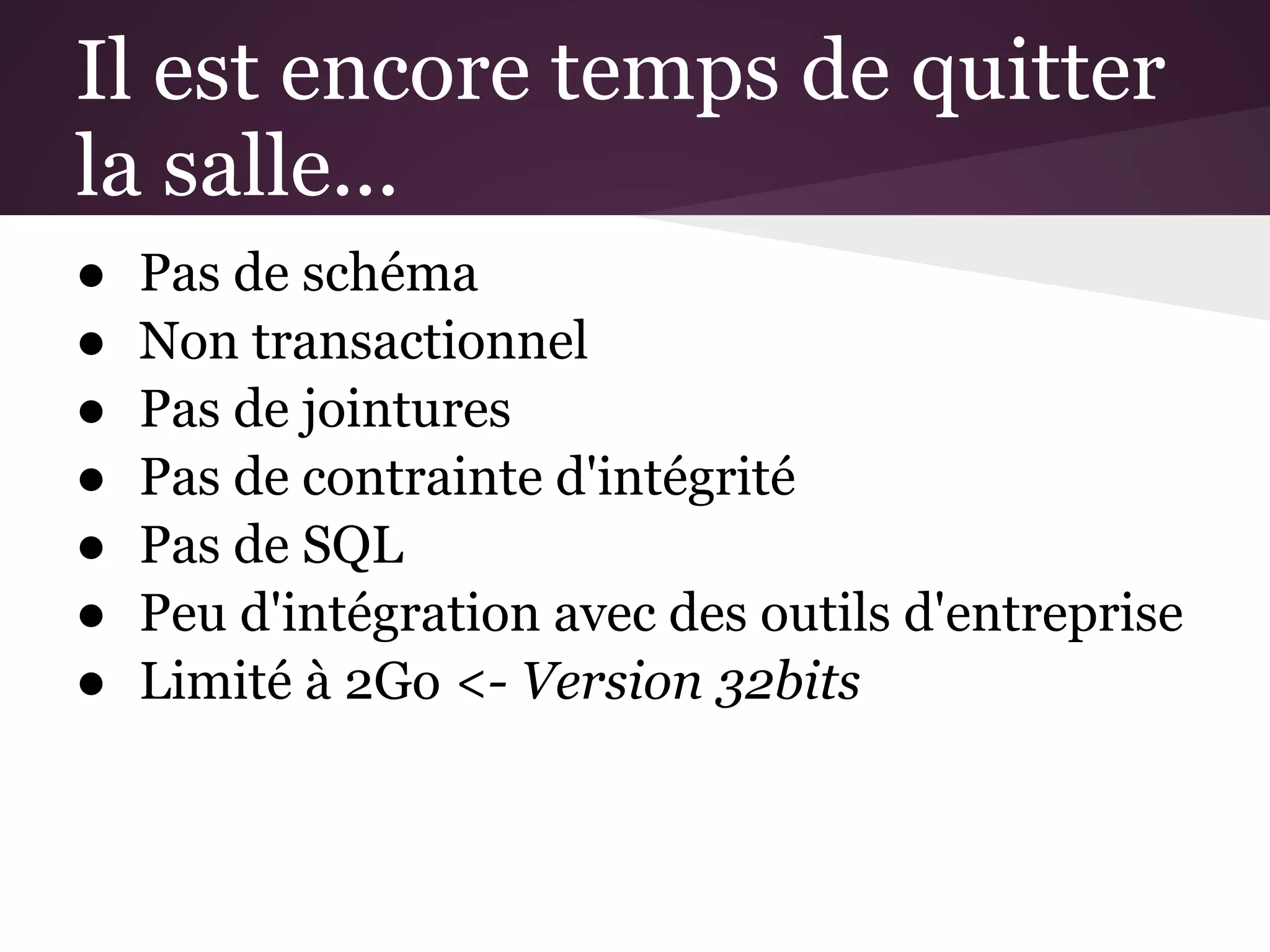 Il est encore temps de quitter la salle...

• Pas de schéma
• Non transactionnel
• Pas de jointures
• Pas de contrainte d'intégrité
• Pas de SQL
• Peu d'intégration avec des outils d'entreprise
• Limité à 2Go <- Version 32bits